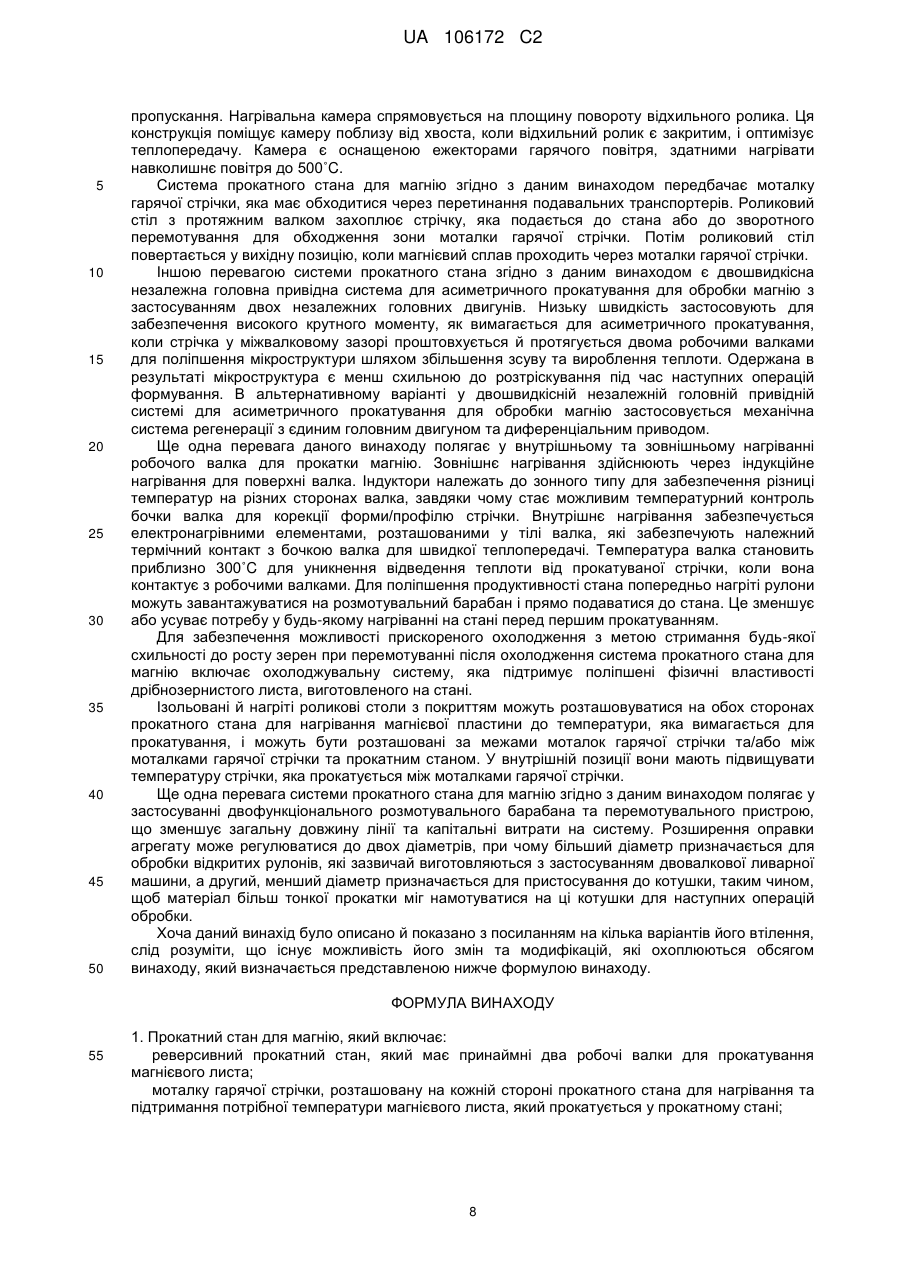 UA 106172 C2

пропускання. Нагрівальна камера спрямовується на площину повороту відхильного ролика. Ця конструкція поміщує камеру поблизу від хвоста, коли відхильний ролик є закритим, і оптимізує теплопередачу. Камера є оснащеною ежекторами гарячого повітря, здатними нагрівати навколишнє повітря до 500˚С.

5 Система прокатного стана для магнію згідно з даним винаходом передбачає моталку гарячої стрічки, яка має обходитися через перетинання подавальних транспортерів. Роликовий стіл з протяжним валком захоплює стрічку, яка подається до стана або до зворотного перемотування для обходження зони моталки гарячої стрічки. Потім роликовий стіл повертається у вихідну позицію, коли магнієвий сплав проходить через моталки гарячої стрічки.

10 Іншою перевагою системи прокатного стана згідно з даним винаходом є двошвидкісна незалежна головна привідна система для асиметричного прокатування для обробки магнію з застосуванням двох незалежних головних двигунів. Низьку швидкість застосовують для забезпечення високого крутного моменту, як вимагається для асиметричного прокатування, коли стрічка у міжвалковому зазорі проштовхується й протягується двома робочими валками

15 для поліпшення мікроструктури шляхом збільшення зсуву та вироблення теплоти. Одержана в результаті мікроструктура є менш схильною до розтріскування під час наступних операцій формування. В альтернативному варіанті у двошвидкісній незалежній головній привідній системі для асиметричного прокатування для обробки магнію застосовується механічна система регенерації з єдиним головним двигуном та диференціальним приводом.

20 Ще одна перевага даного винаходу полягає у внутрішньому та зовнішньому нагріванні робочого валка для прокатки магнію. Зовнішнє нагрівання здійснюють через індукційне нагрівання для поверхні валка. Індуктори належать до зонного типу для забезпечення різниці температур на різних сторонах валка, завдяки чому стає можливим температурний контроль бочки валка для корекції форми/профілю стрічки. Внутрішнє нагрівання забезпечується

25 електронагрівними елементами, розташованими у тілі валка, які забезпечують належний термічний контакт з бочкою валка для швидкої теплопередачі. Температура валка становить приблизно 300˚С для уникнення відведення теплоти від прокатуваної стрічки, коли вона контактує з робочими валками. Для поліпшення продуктивності стана попередньо нагріті рулони можуть завантажуватися на розмотувальний барабан і прямо подаватися до стана. Це зменшує

30 або усуває потребу у будь-якому нагріванні на стані перед першим прокатуванням.

Для забезпечення можливості прискореного охолодження з метою стримання будь-якої схильності до росту зерен при перемотуванні після охолодження система прокатного стана для магнію включає охолоджувальну систему, яка підтримує поліпшені фізичні властивості дрібнозернистого листа, виготовленого на стані.

35 Ізольовані й нагріті роликові столи з покриттям можуть розташовуватися на обох сторонах прокатного стана для нагрівання магнієвої пластини до температури, яка вимагається для прокатування, і можуть бути розташовані за межами моталок гарячої стрічки та/або між моталками гарячої стрічки та прокатним станом. У внутрішній позиції вони мають підвищувати температуру стрічки, яка прокатується між моталками гарячої стрічки.

40 Ще одна перевага системи прокатного стана для магнію згідно з даним винаходом полягає у застосуванні двофункціонального розмотувального барабана та перемотувального пристрою, що зменшує загальну довжину лінії та капітальні витрати на систему. Розширення оправки агрегату може регулюватися до двох діаметрів, при чому більший діаметр призначається для обробки відкритих рулонів, які зазвичай виготовляються з застосуванням двовалкової ливарної

45 машини, а другий, менший діаметр призначається для пристосування до котушки, таким чином, щоб матеріал більш тонкої прокатки міг намотуватися на ці котушки для наступних операцій обробки.

Хоча даний винахід було описано й показано з посиланням на кілька варіантів його втілення, слід розуміти, що існує можливість його змін та модифікацій, які охоплюються обсягом

50 винаходу, який визначається представленою нижче формулою винаходу.

ФОРМУЛА ВИНАХОДУ

1. Прокатний стан для магнію, який включає:

55 реверсивний прокатний стан, який має принаймні два робочі валки для прокатування магнієвого листа;

моталку гарячої стрічки, розташовану на кожній стороні прокатного стана для нагрівання та підтримання потрібної температури магнієвого листа, який прокатується у прокатному стані;

8